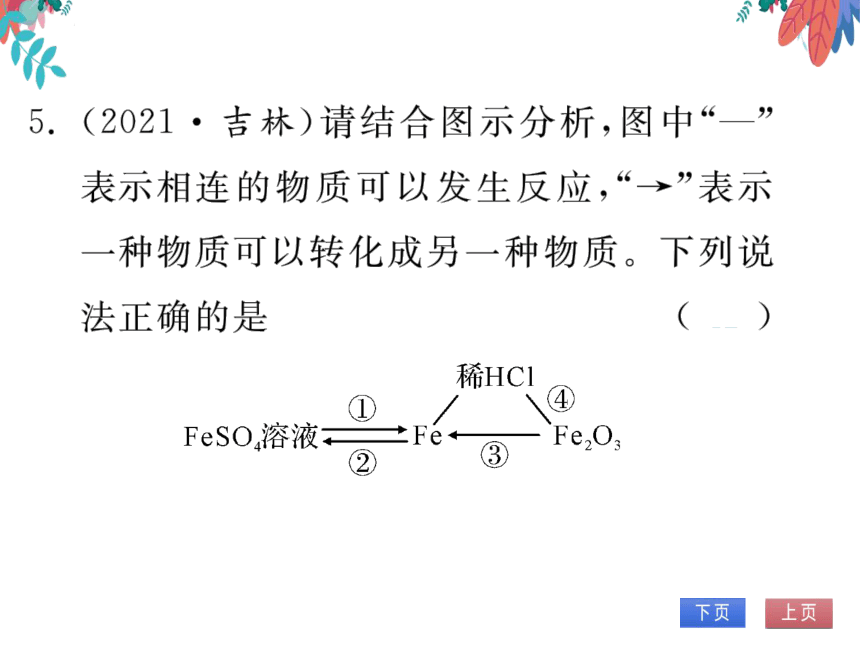 5. (2021·吉林)请结合图示分析,图中“—”表示相连的物质可以发生反应,“→”表示一种物质可以转化成另一种物质。下列说法正确的是 (  )

稀HCl
①
④
$FeSO_4$溶液
Fe
$Fe_2O_3$
②
③

下页
上页